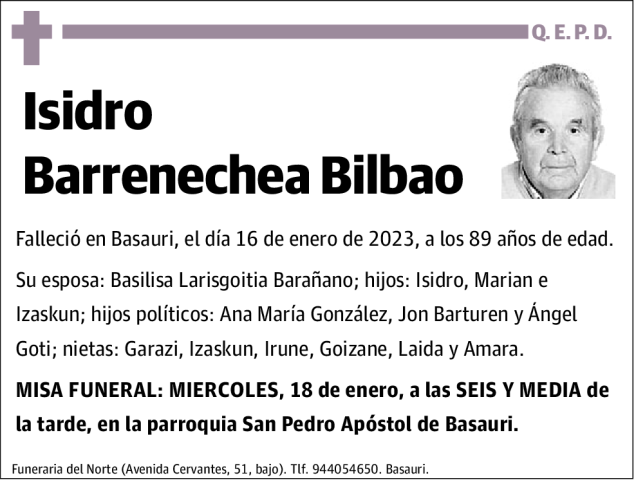 Q. E. P. D.

Isidro
Barrenechea Bilbao

Falleció en Basauri, el día 16 de enero de 2023, a los 89 años de edad.

Su esposa: Basilisa Larisgoitia Barañano; hijos: Isidro, Marian e Izaskun; hijos políticos: Ana María González, Jon Barturen y Ángel Goti; nietas: Garazi, Izaskun, Irune, Goizane, Laida y Amara.

MISA FUNERAL: MIERCOLES, 18 de enero, a las SEIS Y MEDIA de la tarde, en la parroquia San Pedro Apóstol de Basauri.

Funeraria del Norte (Avenida Cervantes, 51, bajo). Tlf. 944054650. Basauri.